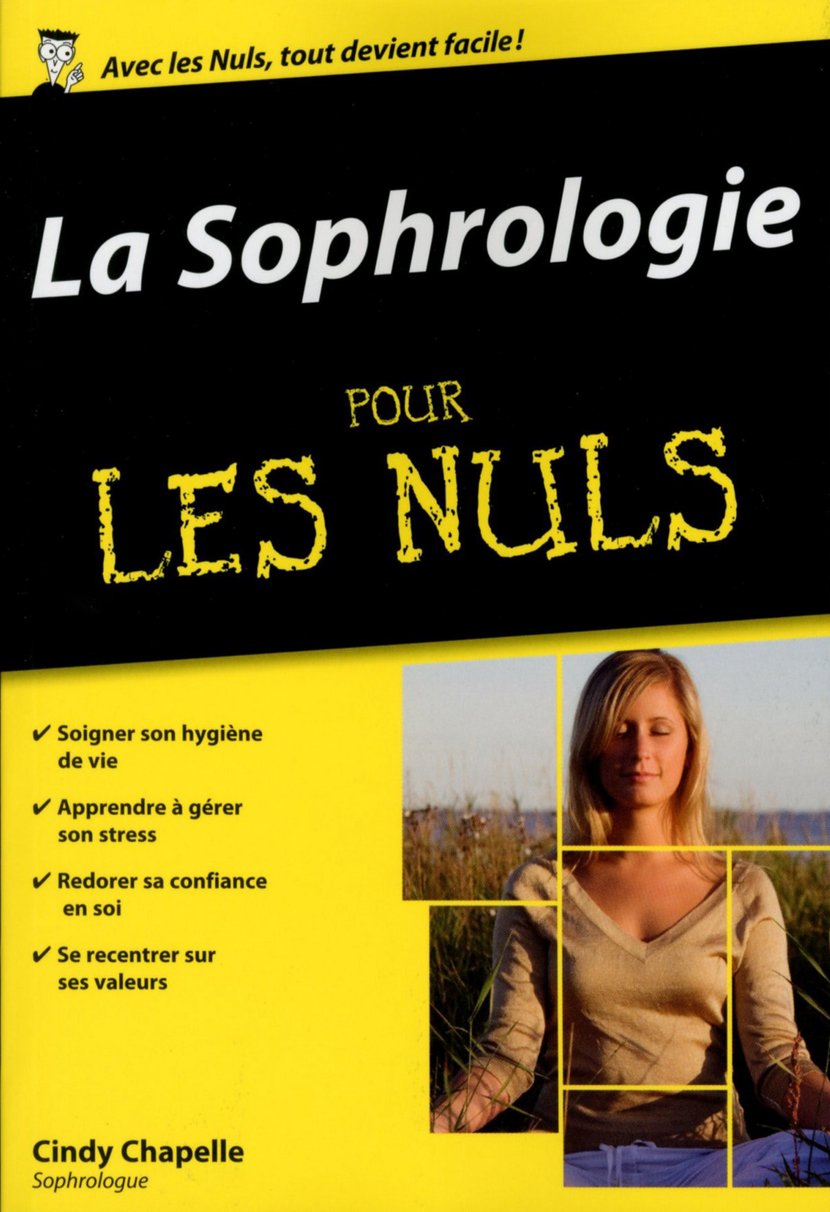 Avec les Nuls, tout devient facile !

La Sophrologie

POUR
LES NULS

✔ Soigner son hygiène de vie

✔ Apprendre à gérer son stress

✔ Redorer sa confiance en soi

✔ Se recentrer sur ses valeurs

Cindy Chapelle
Sophrologue